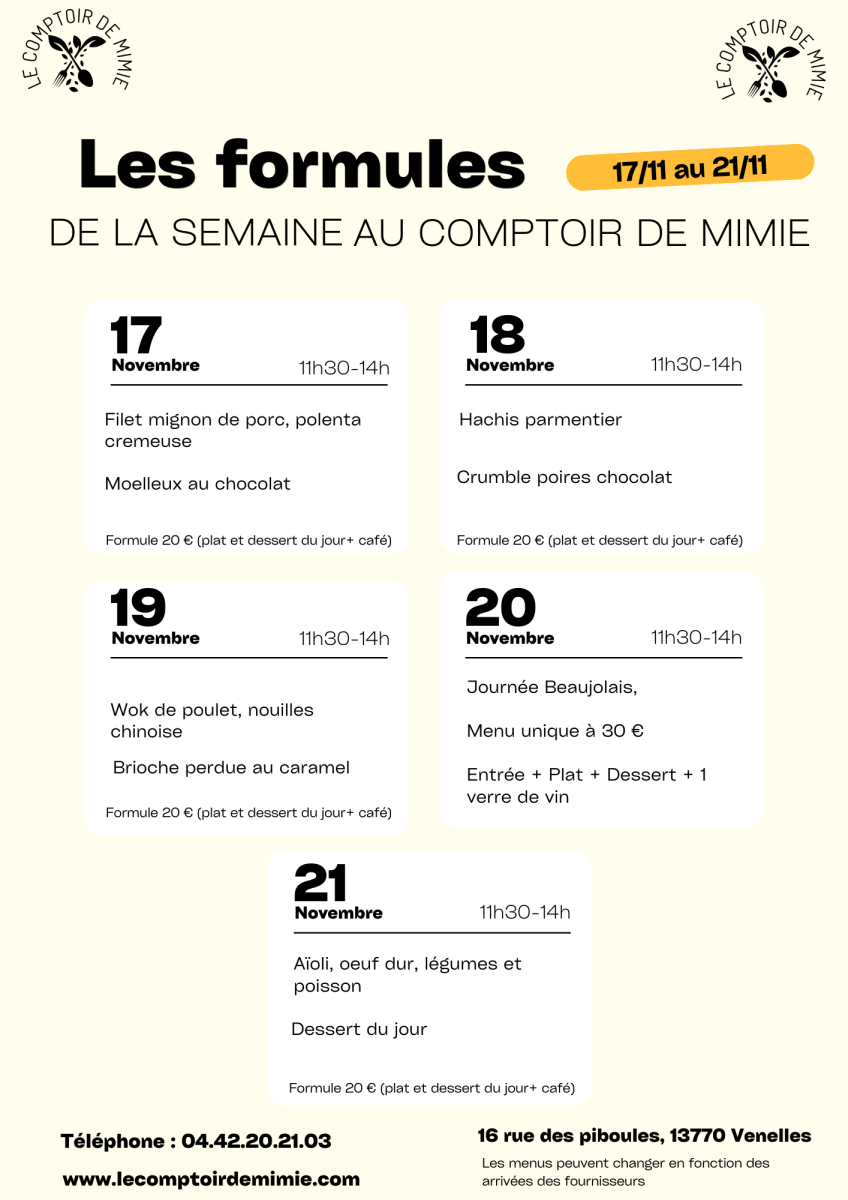 LE COMPTOIR DE MIMIE

LE COMPTOIR DE MIMIE

Les formules

17/11 au 21/11

DE LA SEMAINE AU COMPTOIR DE MIMIE

17
Novembre
11h30-14h

Filet mignon de porc, polenta cremeuse

Moelleux au chocolat

Formule 20 € (plat et dessert du jour+ café)

18
Novembre
11h30-14h

Hachis parmentier

Crumble poires chocolat

Formule 20 € (plat et dessert du jour+ café)

19
Novembre
11h30-14h

Wok de poulet, nouilles chinoise

Brioche perdue au caramel

Formule 20 € (plat et dessert du jour+ café)

20
Novembre
11h30-14h

Journée Beaujolais,

Menu unique à 30 €

Entrée + Plat + Dessert + 1 verre de vin

21
Novembre
11h30-14h

Aïoli, oeuf dur, légumes et poisson

Dessert du jour

Formule 20 € (plat et dessert du jour+ café)

Téléphone : 04.42.20.21.03

www.lecomptoirdemimie.com

16 rue des piboules, 13770 Venelles

Les menus peuvent changer en fonction des arrivées des fournisseurs